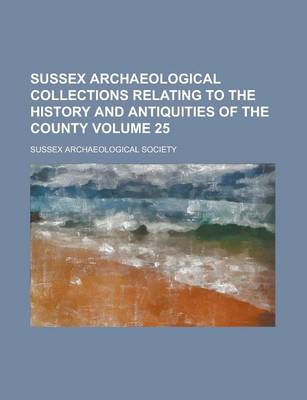 SUSSEX ARCHAEOLOGICAL COLLECTIONS RELATING TO THE HISTORY AND ANTIQUITIES OF THE COUNTY VOLUME 25

SUSSEX ARCHAEOLOGICAL SOCIETY